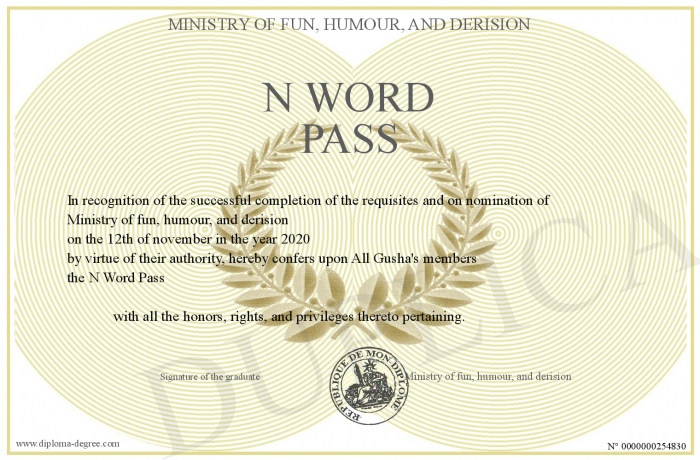 MINISTRY OF FUN, HUMOUR, AND DERISION

N WORD PASS

In recognition of the successful completion of the requisites and on nomination of Ministry of fun, humour, and derision
on the 12th of november in the year 2020
by virtue of their authority, hereby confers upon All Gusha's members
the N Word Pass

with all the honors, rights, and privileges thereto pertaining.

Signature of the graduate

REPUBLIQUE DE MON DIPLOME

Ministry of fun, humour, and derision

DUPLICATA

www.diploma-degree.com

N° 0000000254830